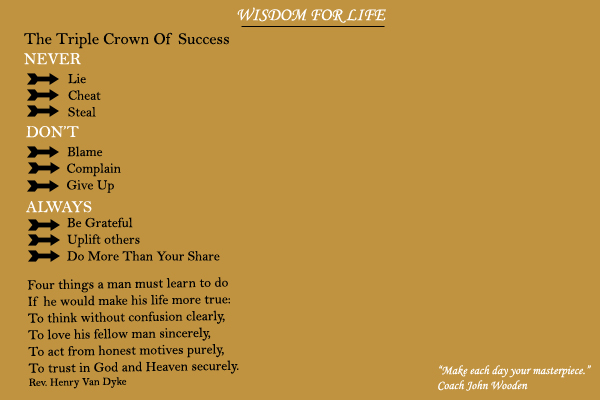 WISDOM FOR LIFE

The Triple Crown Of Success

NEVER

Lie
Cheat
Steal

DON'T

Blame
Complain
Give Up

ALWAYS

Be Grateful
Uplift others
Do More Than Your Share

Four things a man must learn to do
If he would make his life more true:
To think without confusion clearly,
To love his fellow man sincerely,
To act from honest motives purely,
To trust in God and Heaven securely.
Rev. Henry Van Dyke

"Make each day your masterpiece."
Coach John Wooden